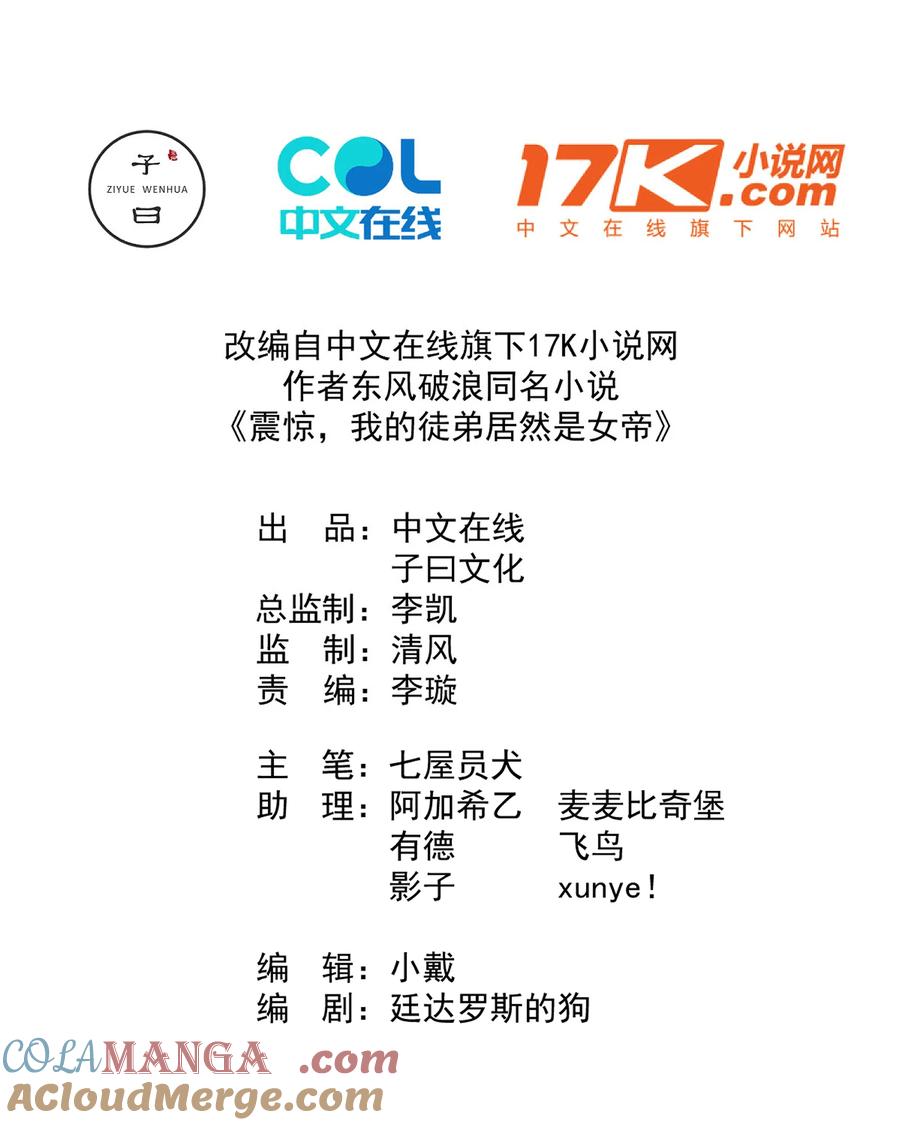 子
ZIYUE WENHUA
曰

COL
中文在线

17K 小说网
.com
中文在线旗下网站

改编自中文在线旗下17K小说网
作者东风破浪同名小说
《震惊，我的徒弟居然是女帝》

出　品：中文在线
子曰文化
总监制：李凯
监　制：清风
责　编：李璇

主　笔：七屋员犬
助　理：阿加希乙　麦麦比奇堡
有德　飞鸟
影子　xunye！

编　辑：小戴
编　剧：廷达罗斯的狗

COLAMANGA .com
ACloudMerge.com